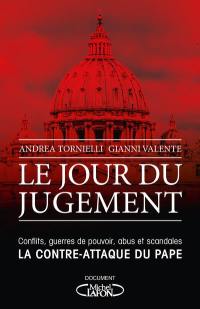 ANDREA TORNIELLI GIANNI VALENTE

LE JOUR DU JUGEMENT

Conflits, guerres de pouvoir, abus et scandales
LA CONTRE-ATTAQUE DU PAPE

DOCUMENT
Michel LAFON